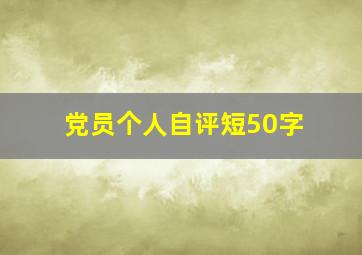 党员个人自评短50字